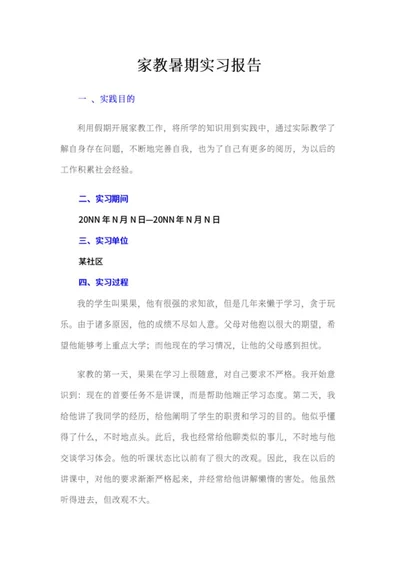 家教暑期实习报告

一 、实践目的

利用假期开展家教工作，将所学的知识用到实践中，通过实际教学了解自身存在问题，不断地完善自我，也为了自己有更多的阅历，为以后的工作积累社会经验。

二、实习期间

20NN 年 N 月 N 日—20NN 年 N 月 N 日

三、实习单位

某社区

四、实习过程

我的学生叫果果，他有很强的求知欲，但是几年来懒于学习，贪于玩乐。由于诸多原因，他的成绩不尽如人意。父母对他抱以很大的期望，希望他能够考上重点大学；而他现在的学习情况，让他的父母感到担忧。

家教的第一天，果果在学习上很随意，对自己要求不严格。我开始意识到：现在的首要任务不是讲课，而是帮助他端正学习态度。第二天，我给他讲了我同学的经历，给他阐明了学生的职责和学习的目的。他似乎懂得了什么，不时地点头。此后，我也经常给他聊类似的事儿，不时地与他交谈学习体会。他的听课状态比以前有了很大的改观。因此，我在以后的讲课中，对他的要求渐渐严格起来，并经常给他讲解懒惰的害处。他虽然听得进去，但改观不大。